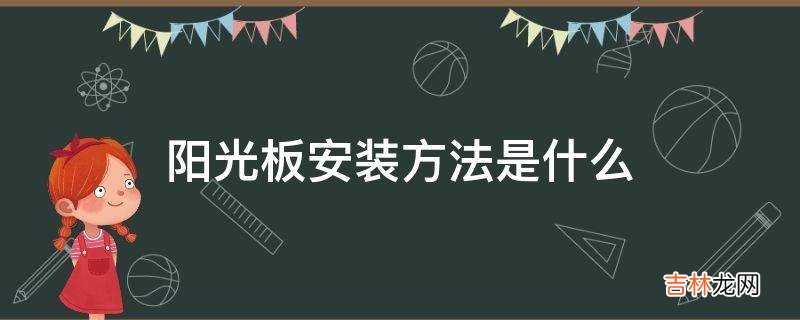 阳光板安装方法是什么

吉林龙网